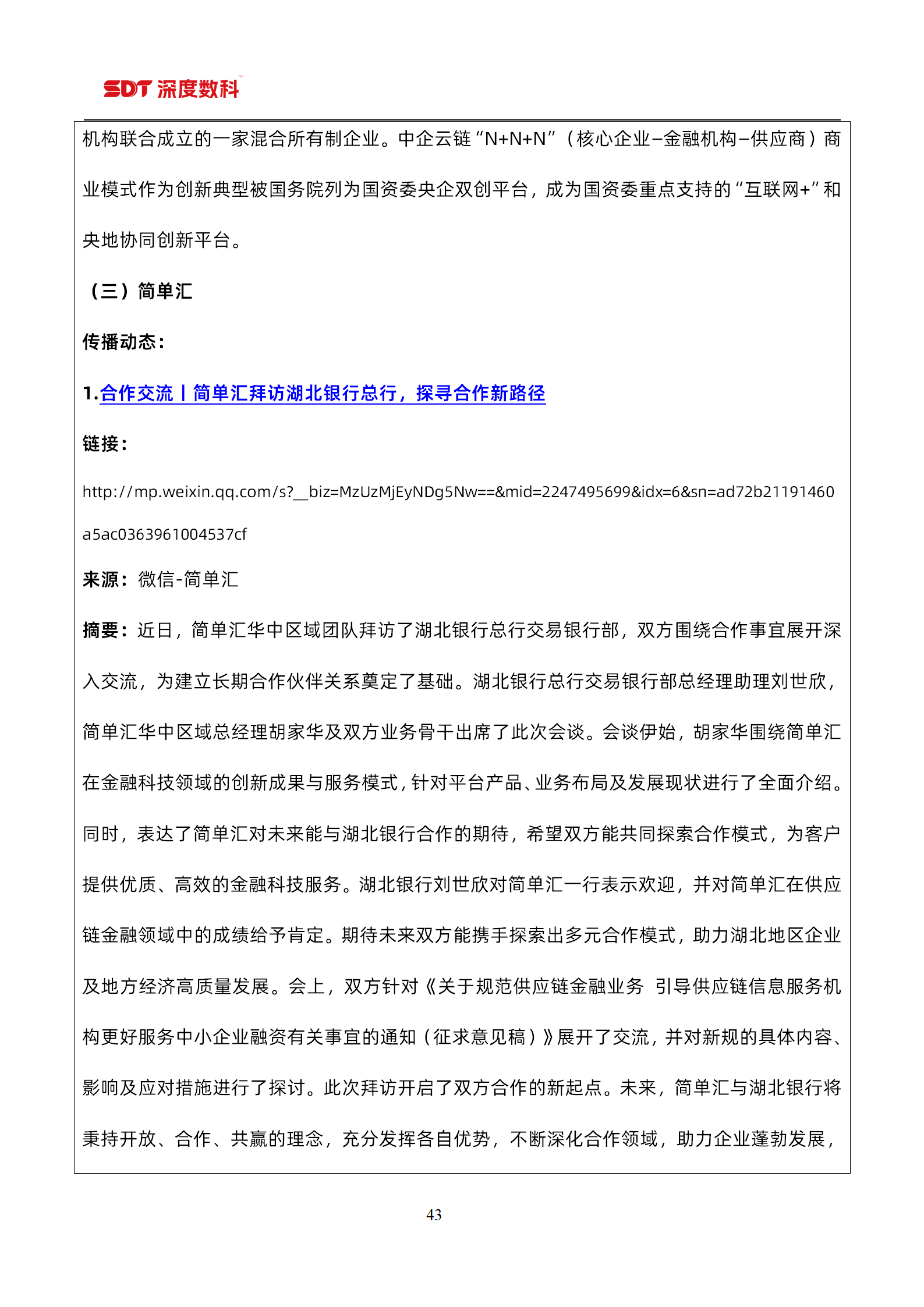 SDT 深度数科

机构联合成立的一家混合所有制企业。中企云链“N+N+N”（核心企业–金融机构–供应商）商业模式作为创新典型被国务院列为国资委央企双创平台，成为国资委重点支持的“互联网+”和央地协同创新平台。

（三）简单汇

传播动态：

1.合作交流丨简单汇拜访湖北银行总行，探寻合作新路径

链接：

http://mp.weixin.qq.com/s?__biz=MzUzMjEyNDg5Nw==&mid=2247495699&idx=6&sn=ad72b21191460a5ac0363961004537cf

来源：微信-简单汇

摘要：近日，简单汇华中区域团队拜访了湖北银行总行交易银行部，双方围绕合作事宜展开深入交流，为建立长期合作伙伴关系奠定了基础。湖北银行总行交易银行部总经理助理刘世欣，简单汇华中区域总经理胡家华及双方业务骨干出席了此次会谈。会谈伊始，胡家华围绕简单汇在金融科技领域的创新成果与服务模式，针对平台产品、业务布局及发展现状进行了全面介绍。同时，表达了简单汇对未来能与湖北银行合作的期待，希望双方能共同探索合作模式，为客户提供优质、高效的金融科技服务。湖北银行刘世欣对简单汇一行表示欢迎，并对简单汇在供应链金融领域中的成绩给予肯定。期待未来双方能携手探索出多元合作模式，助力湖北地区企业及地方经济高质量发展。会上，双方针对《关于规范供应链金融业务 引导供应链信息服务机构更好服务中小企业融资有关事宜的通知（征求意见稿）》展开了交流，并对新规的具体内容、影响及应对措施进行了探讨。此次拜访开启了双方合作的新起点。未来，简单汇与湖北银行将秉持开放、合作、共赢的理念，充分发挥各自优势，不断深化合作领域，助力企业蓬勃发展，

43